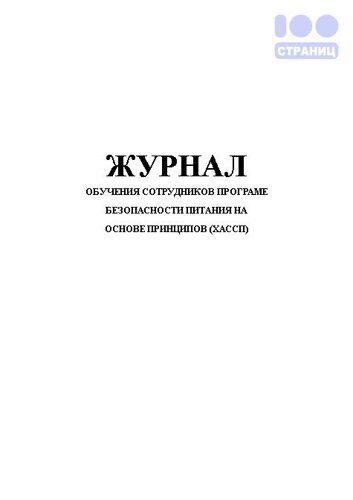 100
СТРАНИЦ

ЖУРНАЛ
ОБУЧЕНИЯ СОТРУДНИКОВ ПРОГРАМЕ БЕЗОПАСНОСТИ ПИТАНИЯ НА ОСНОВЕ ПРИНЦИПОВ (ХАССП)